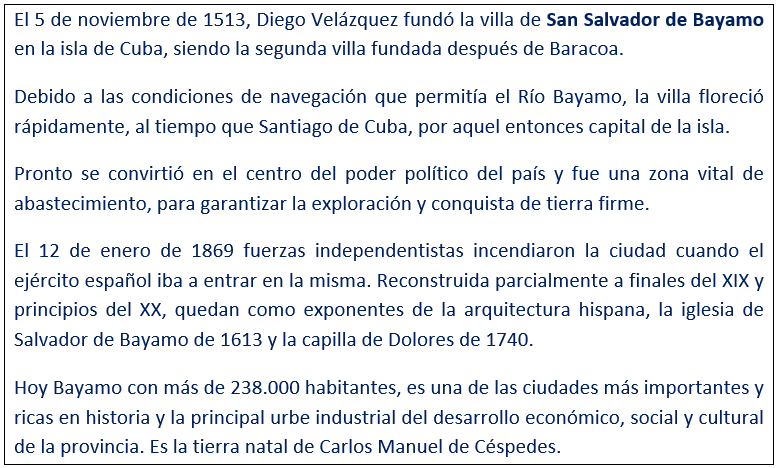 El 5 de noviembre de 1513, Diego Velázquez fundó la villa de San Salvador de Bayamo en la isla de Cuba, siendo la segunda villa fundada después de Baracoa.

Debido a las condiciones de navegación que permitía el Río Bayamo, la villa floreció rápidamente, al tiempo que Santiago de Cuba, por aquel entonces capital de la isla.

Pronto se convirtió en el centro del poder político del país y fue una zona vital de abastecimiento, para garantizar la exploración y conquista de tierra firme.

El 12 de enero de 1869 fuerzas independentistas incendiaron la ciudad cuando el ejército español iba a entrar en la misma. Reconstruida parcialmente a finales del XIX y principios del XX, quedan como exponentes de la arquitectura hispana, la iglesia de Salvador de Bayamo de 1613 y la capilla de Dolores de 1740.

Hoy Bayamo con más de 238.000 habitantes, es una de las ciudades más importantes y ricas en historia y la principal urbe industrial del desarrollo económico, social y cultural de la provincia. Es la tierra natal de Carlos Manuel de Céspedes.